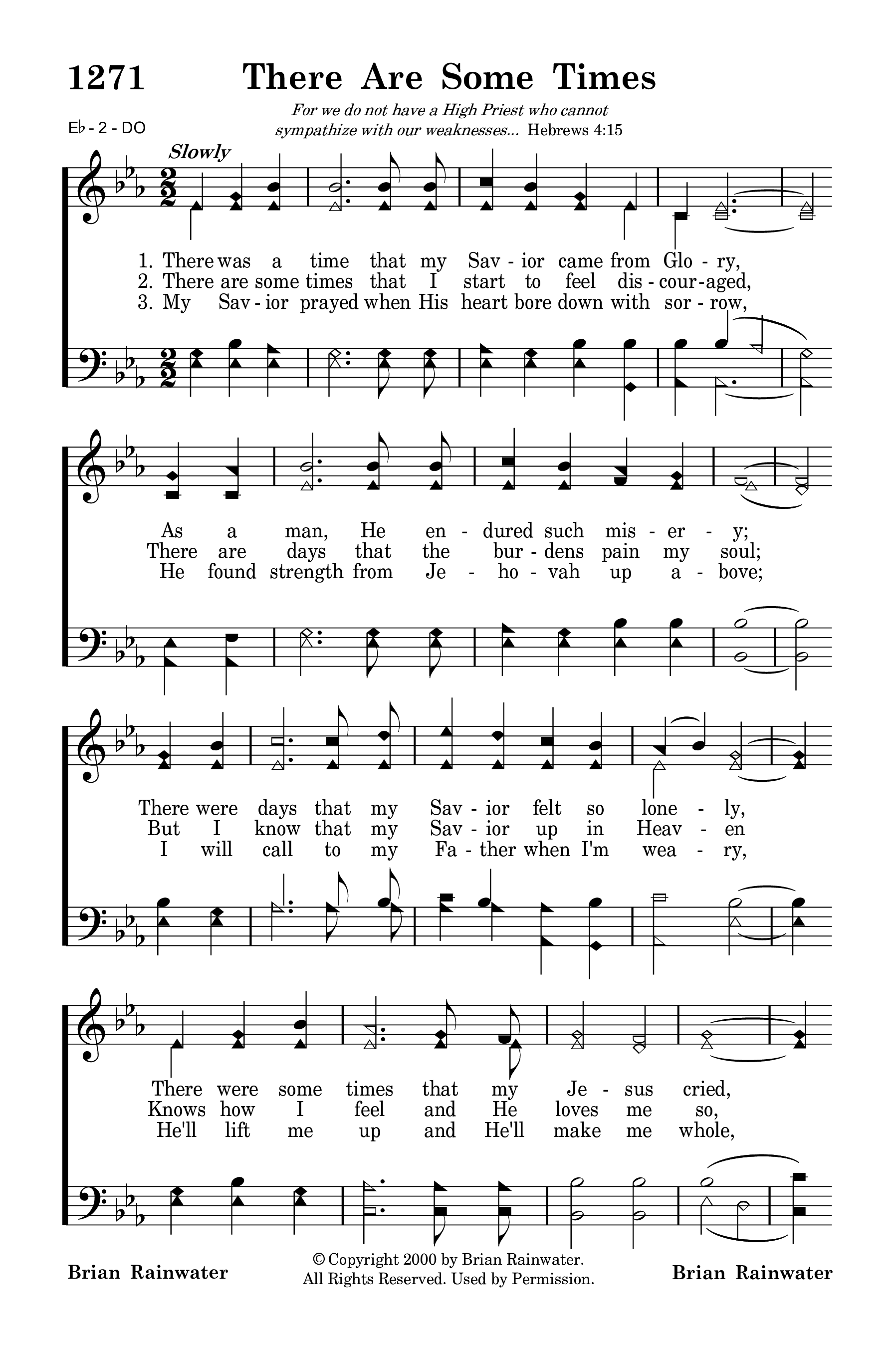 1271 There Are Some Times

For we do not have a High Priest who cannot sympathize with our weaknesses... Hebrews 4:15

E♭ - 2 - DO

Slowly

1. There was a time that my Sav - ior came from Glo - ry,
2. There are some times that I start to feel dis - cour - aged,
3. My Sav - ior prayed when His heart bore down with sor - row,

As a man, He en - dured such mis - er - y;
There are days that the bur - dens pain my soul;
He found strength from Je - ho - vah up a - bove;

There were days that my Sav - ior felt so lone - ly,
But I know that my Sav - ior up in Heav - en
I will call to my Fa - ther when I'm wea - ry,

There were some times that my Je - sus cried,
Knows how I feel and He loves me so,
He'll lift me up and He'll make me whole,

Brian Rainwater

© Copyright 2000 by Brian Rainwater. All Rights Reserved. Used by Permission.

Brian Rainwater